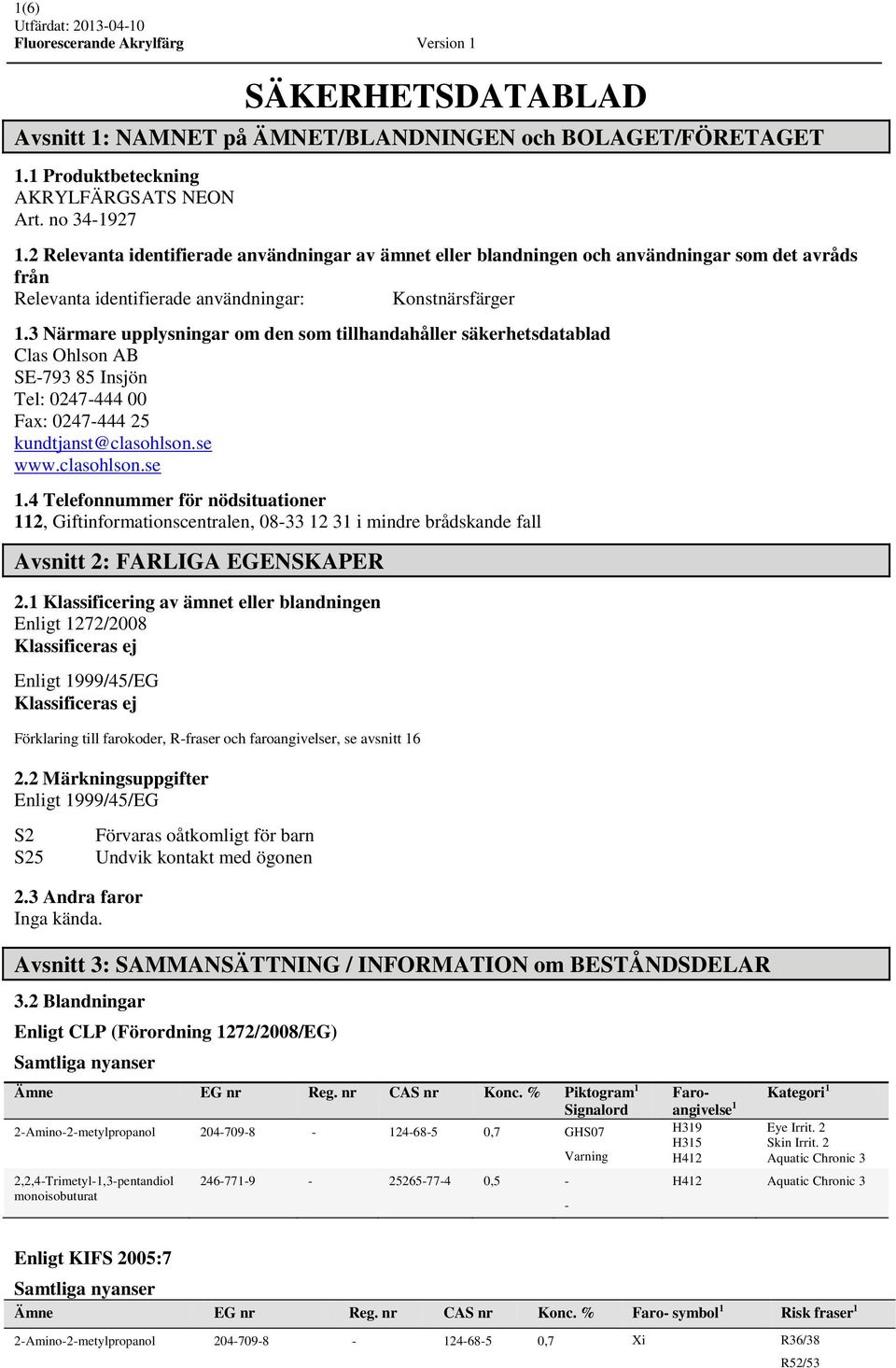 1(6)
Utfärdat: 2013-04-10
Fluorescerande Akrylfärg Version 1

SÄKERHETSDATABLAD

Avsnitt 1: NAMNET på ÄMNET/BLANDNINGEN och BOLAGET/FÖRETAGET

1.1 Produktbeteckning
AKRYLFÄRGSATS NEON
Art. no 34-1927

1.2 Relevanta identifierade användningar av ämnet eller blandningen och användningar som det avråds från
Relevanta identifierade användningar: Konstnärsfärger

1.3 Närmare upplysningar om den som tillhandahåller säkerhetsdatablad
Clas Ohlson AB
SE-793 85 Insjön
Tel: 0247-444 00
Fax: 0247-444 25
kundtjanst@clasohlson.se
www.clasohlson.se

1.4 Telefonnummer för nödsituationer
112, Giftinformationscentralen, 08-33 12 31 i mindre brådskande fall

Avsnitt 2: FARLIGA EGENSKAPER

2.1 Klassificering av ämnet eller blandningen
Enligt 1272/2008
Klassificeras ej

Enligt 1999/45/EG
Klassificeras ej

Förklaring till farokoder, R-fraser och faroangivelser, se avsnitt 16

2.2 Märkningsuppgifter
Enligt 1999/45/EG

S2 Förvaras oåtkomligt för barn
S25 Undvik kontakt med ögonen

2.3 Andra faror
Inga kända.

Avsnitt 3: SAMMANSÄTTNING / INFORMATION om BESTÅNDSDELAR

3.2 Blandningar

Enligt CLP (Förordning 1272/2008/EG)

Samtliga nyanser

| Ämne | EG nr | Reg. nr | CAS nr | Konc. % | Piktogram$^1$ Signalord | Faro-angivelse$^1$ | Kategori$^1$ |
|---|---|---|---|---|---|---|---|
| 2-Amino-2-metylpropanol | 204-709-8 | - | 124-68-5 | 0,7 | GHS07 Varning | H319 H315 H412 | Eye Irrit. 2 Skin Irrit. 2 Aquatic Chronic 3 |
| 2,2,4-Trimetyl-1,3-pentandiol monoisobuturat | 246-771-9 | - | 25265-77-4 | 0,5 | - - | H412 | Aquatic Chronic 3 |

Enligt KIFS 2005:7

Samtliga nyanser

| Ämne | EG nr | Reg. nr | CAS nr | Konc. % | Faro- symbol$^1$ | Risk fraser$^1$ |
|---|---|---|---|---|---|---|
| 2-Amino-2-metylpropanol | 204-709-8 | - | 124-68-5 | 0,7 | Xi | R36/38 R52/53 |